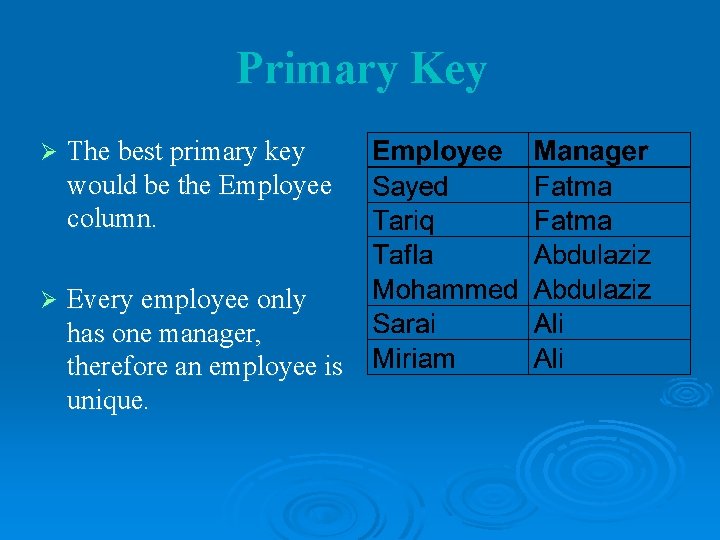 Primary Key

➢ The best primary key would be the Employee column.

➢ Every employee only has one manager, therefore an employee is unique.

| Employee | Manager |
|---|---|
| Sayed | Fatma |
| Tariq | Fatma |
| Tafla | Abdulaziz |
| Mohammed | Abdulaziz |
| Sarai | Ali |
| Miriam | Ali |